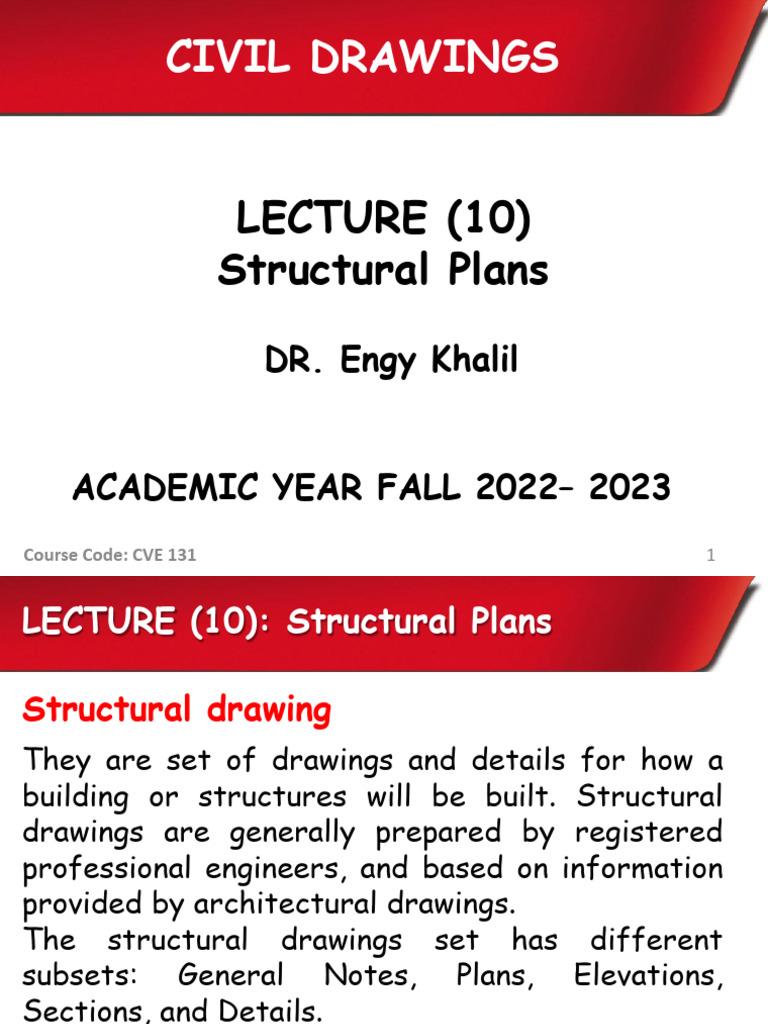 CIVIL DRAWINGS

LECTURE (10)
Structural Plans

DR. Engy Khalil

ACADEMIC YEAR FALL 2022– 2023

Course Code: CVE 131

1

LECTURE (10): Structural Plans

Structural drawing

They are set of drawings and details for how a building or structures will be built. Structural drawings are generally prepared by registered professional engineers, and based on information provided by architectural drawings.
The structural drawings set has different subsets: General Notes, Plans, Elevations, Sections, and Details.